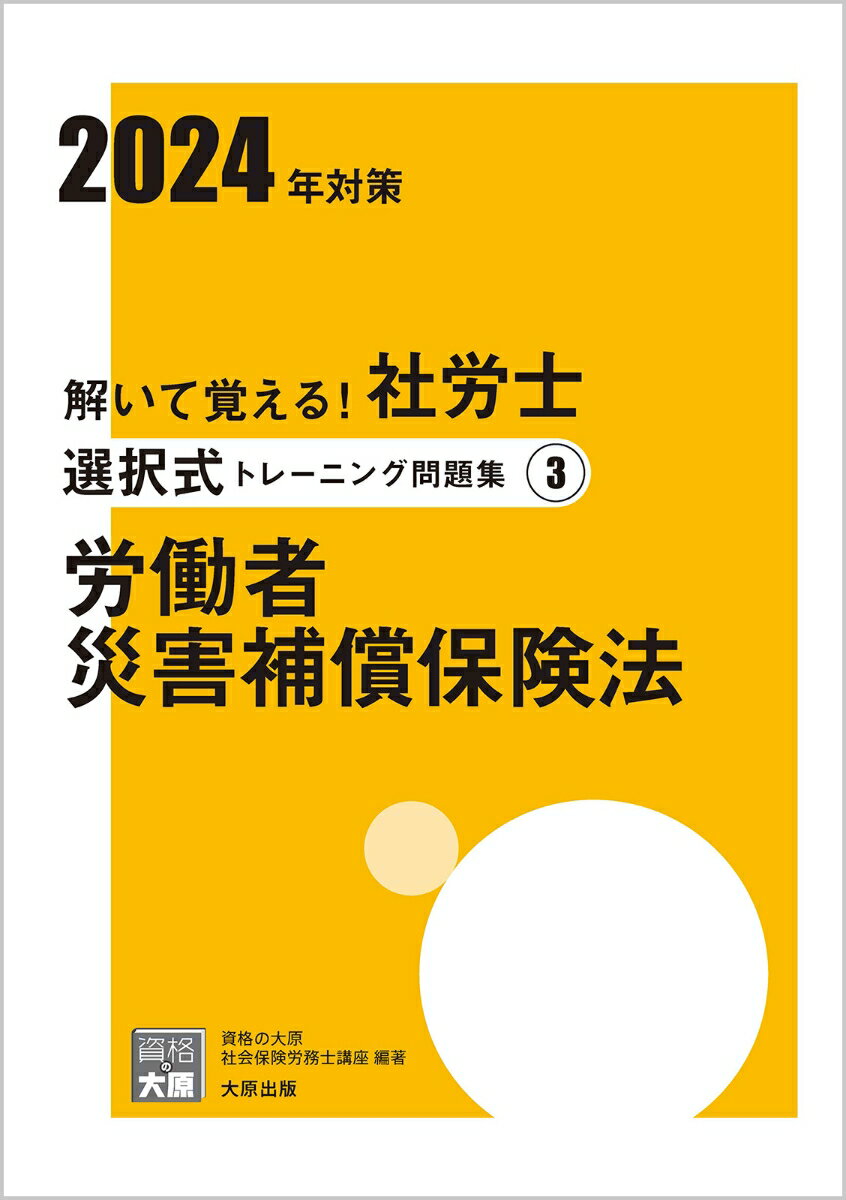 2024年対策

解いて覚える！社労士
選択式トレーニング問題集 3
労働者
災害補償保険法

資格の大原

資格の大原
社会保険労務士講座 編著
大原出版